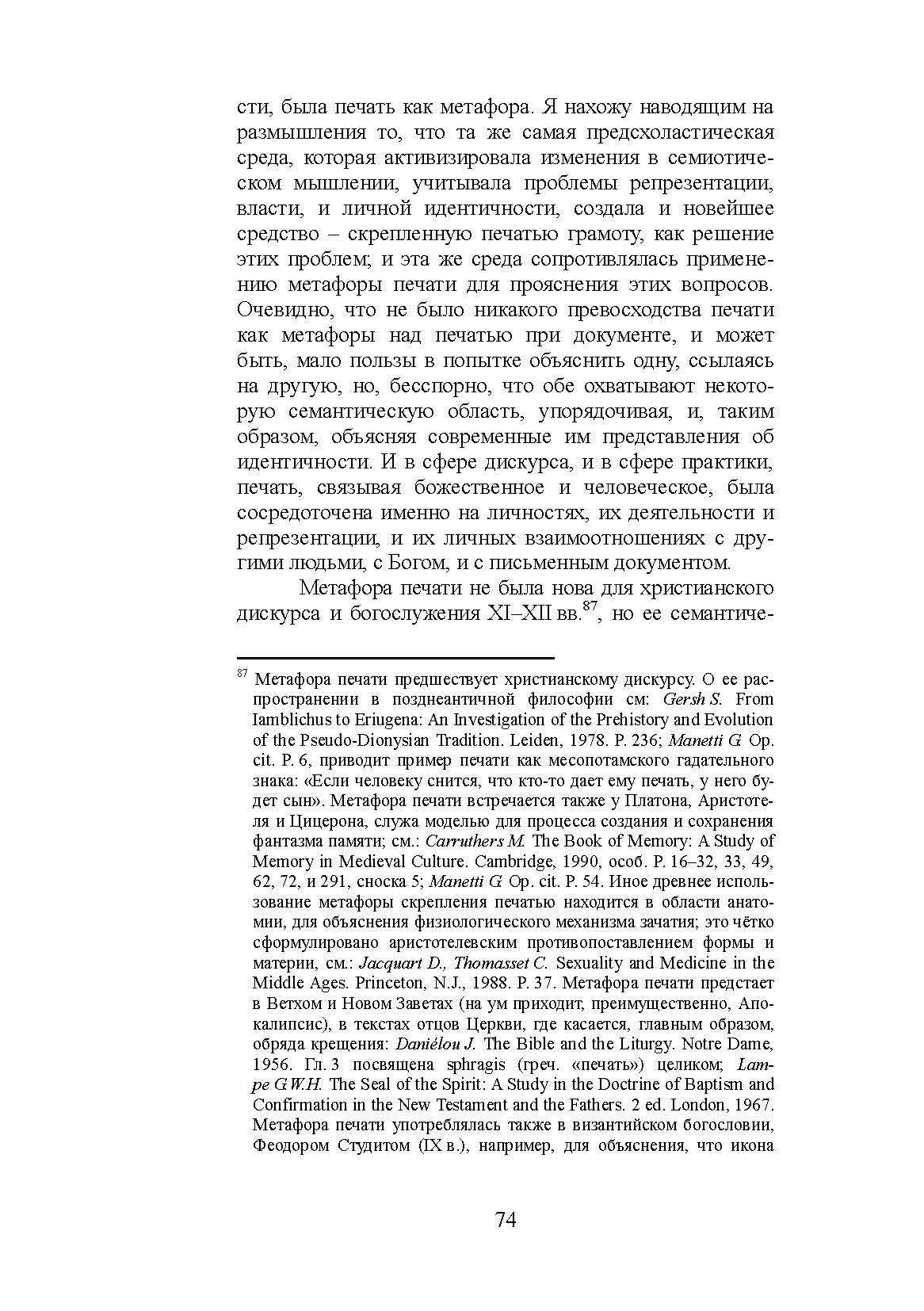 сти, была печать как метафора. Я нахожу наводящим на размышления то, что та же самая предсхоластическая среда, которая активизировала изменения в семиотическом мышлении, учитывала проблемы репрезентации, власти, и личной идентичности, создала и новейшее средство – скрепленную печатью грамоту, как решение этих проблем; и эта же среда сопротивлялась применению метафоры печати для прояснения этих вопросов. Очевидно, что не было никакого превосходства печати как метафоры над печатью при документе, и может быть, мало пользы в попытке объяснить одну, ссылаясь на другую, но, бесспорно, что обе охватывают некоторую семантическую область, упорядочивая, и, таким образом, объясняя современные им представления об идентичности. И в сфере дискурса, и в сфере практики, печать, связывая божественное и человеческое, была сосредоточена именно на личностях, их деятельности и репрезентации, и их личных взаимоотношениях с другими людьми, с Богом, и с письменным документом.

Метафора печати не была нова для христианского дискурса и богослужения XI–XII вв.$^{87}$, но ее семантиче-

$^{87}$ Метафора печати предшествует христианскому дискурсу. О ее распространении в позднеантичной философии см: Gersh S. From Iamblichus to Eriugena: An Investigation of the Prehistory and Evolution of the Pseudo-Dionysian Tradition. Leiden, 1978. P. 236; Manetti G. Op. cit. P. 6, приводит пример печати как месопотамского гадательного знака: «Если человеку снится, что кто-то дает ему печать, у него будет сын». Метафора печати встречается также у Платона, Аристотеля и Цицерона, служа моделью для процесса создания и сохранения фантазма памяти; см.: Carruthers M. The Book of Memory: A Study of Memory in Medieval Culture. Cambridge, 1990, особ. P. 16–32, 33, 49, 62, 72, и 291, сноска 5; Manetti G. Op. cit. P. 54. Иное древнее использование метафоры скрепления печатью находится в области анатомии, для объяснения физиологического механизма зачатия; это чётко сформулировано аристотелевским противопоставлением формы и материи, см.: Jacquart D., Thomasset C. Sexuality and Medicine in the Middle Ages. Princeton, N.J., 1988. P. 37. Метафора печати предстает в Ветхом и Новом Заветах (на ум приходит, преимущественно, Апокалипсис), в текстах отцов Церкви, где касается, главным образом, обряда крещения: Daniélou J. The Bible and the Liturgy. Notre Dame, 1956. Гл. 3 посвящена sphragis (греч. «печать») целиком; Lampe G.W.H. The Seal of the Spirit: A Study in the Doctrine of Baptism and Confirmation in the New Testament and the Fathers. 2 ed. London, 1967. Метафора печати употреблялась также в византийском богословии, Феодором Студитом (IX в.), например, для объяснения, что икона

74